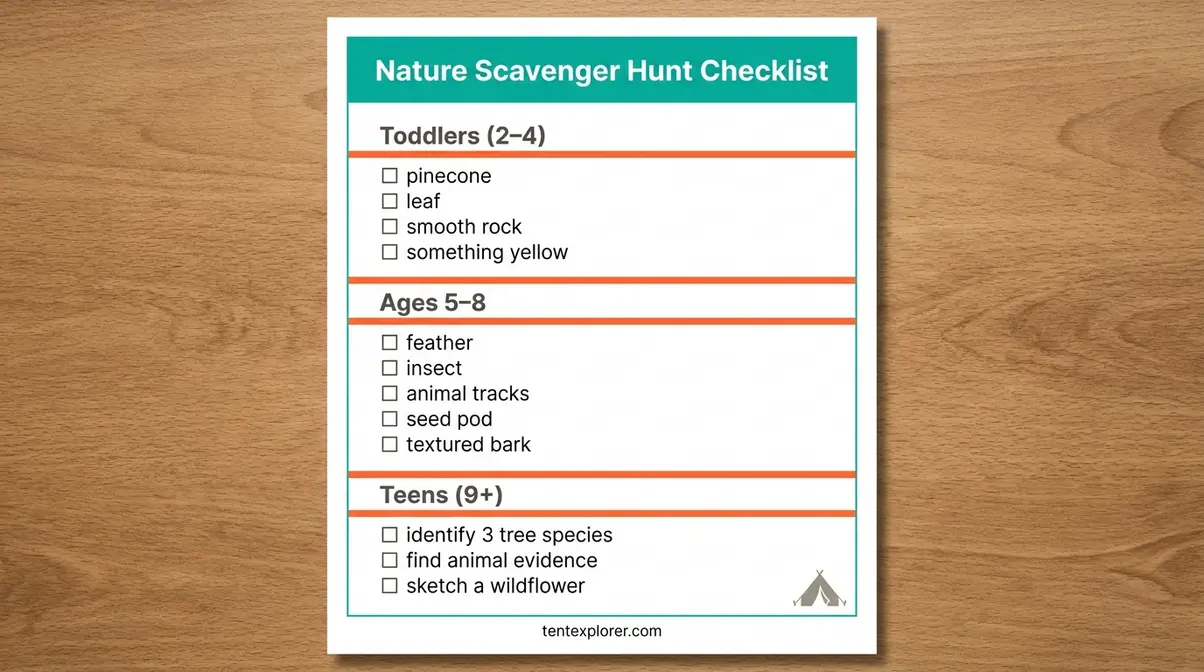 Nature Scavenger Hunt Checklist

Toddlers (2–4)

☐ pinecone
☐ leaf
☐ smooth rock
☐ something yellow

Ages 5–8

☐ feather
☐ insect
☐ animal tracks
☐ seed pod
☐ textured bark

Teens (9+)

☐ identify 3 tree species
☐ find animal evidence
☐ sketch a wildflower

tentexplorer.com